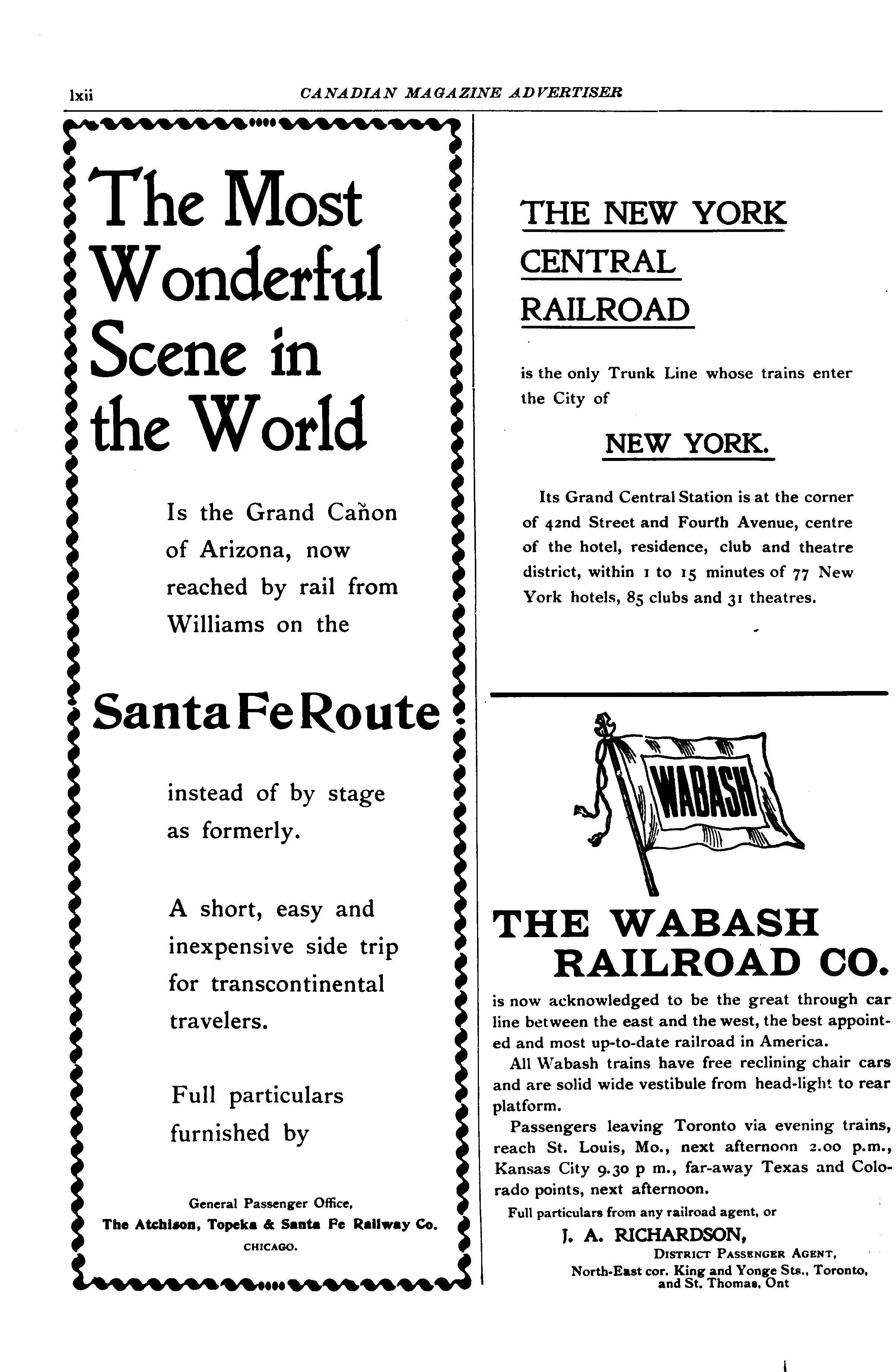 lxii CANADIAN MAGAZINE ADVERTISER

The Most Wonderful Scene in the World

Is the Grand Cañon of Arizona, now reached by rail from Williams on the

Santa Fe Route

instead of by stage as formerly.

A short, easy and inexpensive side trip for transcontinental travelers.

Full particulars furnished by

General Passenger Office,
The Atchison, Topeka & Santa Fe Railway Co.
CHICAGO.

THE NEW YORK CENTRAL RAILROAD

is the only Trunk Line whose trains enter the City of

NEW YORK.

Its Grand Central Station is at the corner of 42nd Street and Fourth Avenue, centre of the hotel, residence, club and theatre district, within 1 to 15 minutes of 77 New York hotels, 85 clubs and 31 theatres.

WABASH

THE WABASH RAILROAD CO.

is now acknowledged to be the great through car line between the east and the west, the best appointed and most up-to-date railroad in America.

All Wabash trains have free reclining chair cars and are solid wide vestibule from head-light to rear platform.

Passengers leaving Toronto via evening trains, reach St. Louis, Mo., next afternoon 2.00 p.m., Kansas City 9.30 p m., far-away Texas and Colorado points, next afternoon.

Full particulars from any railroad agent, or

J. A. RICHARDSON,
DISTRICT PASSENGER AGENT,
North-East cor. King and Yonge Sts., Toronto, and St. Thomas, Ont